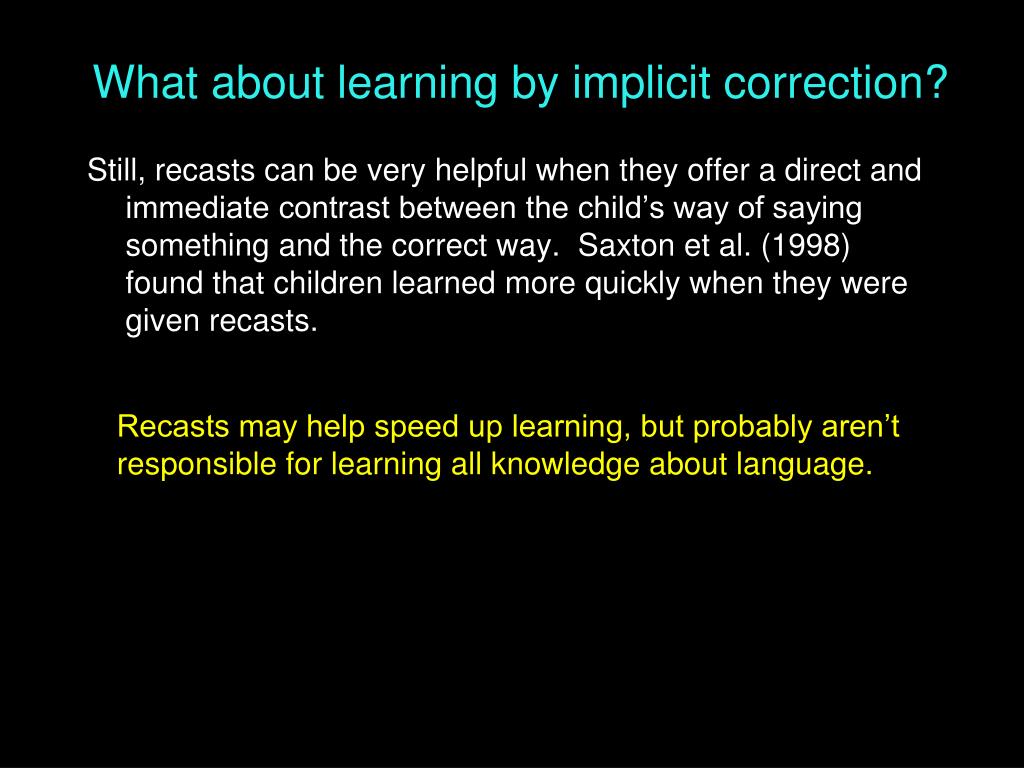 What about learning by implicit correction?

Still, recasts can be very helpful when they offer a direct and immediate contrast between the child’s way of saying something and the correct way. Saxton et al. (1998) found that children learned more quickly when they were given recasts.

Recasts may help speed up learning, but probably aren’t responsible for learning all knowledge about language.